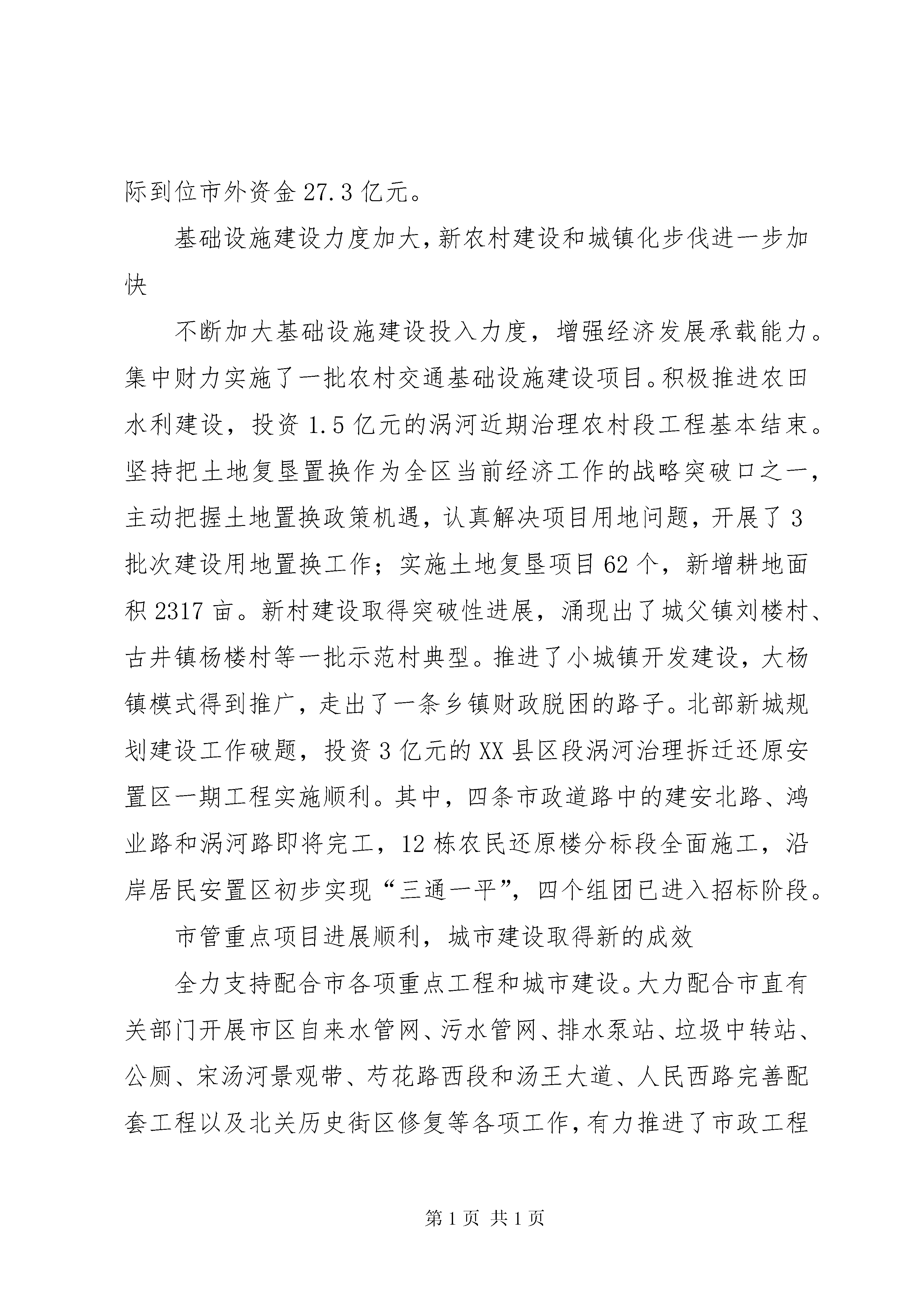 际到位市外资金 27.3 亿元。

基础设施建设力度加大，新农村建设和城镇化步伐进一步加快

不断加大基础设施建设投入力度，增强经济发展承载能力。集中财力实施了一批农村交通基础设施建设项目。积极推进农田水利建设，投资 1.5 亿元的涡河近期治理农村段工程基本结束。坚持把土地复垦置换作为全区当前经济工作的战略突破口之一，主动把握土地置换政策机遇，认真解决项目用地问题，开展了 3 批次建设用地置换工作；实施土地复垦项目 62 个，新增耕地面积 2317 亩。新村建设取得突破性进展，涌现出了城父镇刘楼村、古井镇杨楼村等一批示范村典型。推进了小城镇开发建设，大杨镇模式得到推广，走出了一条乡镇财政脱困的路子。北部新城规划建设工作破题，投资 3 亿元的 XX 县区段涡河治理拆迁还原安置区一期工程实施顺利。其中，四条市政道路中的建安北路、鸿业路和涡河路即将完工，12 栋农民还原楼分标段全面施工，沿岸居民安置区初步实现“三通一平”，四个组团已进入招标阶段。

市管重点项目进展顺利，城市建设取得新的成效

全力支持配合市各项重点工程和城市建设。大力配合市直有关部门开展市区自来水管网、污水管网、排水泵站、垃圾中转站、公厕、宋汤河景观带、芍花路西段和汤王大道、人民西路完善配套工程以及北关历史街区修复等各项工作，有力推进了市政工程

第 1 页 共 1 页